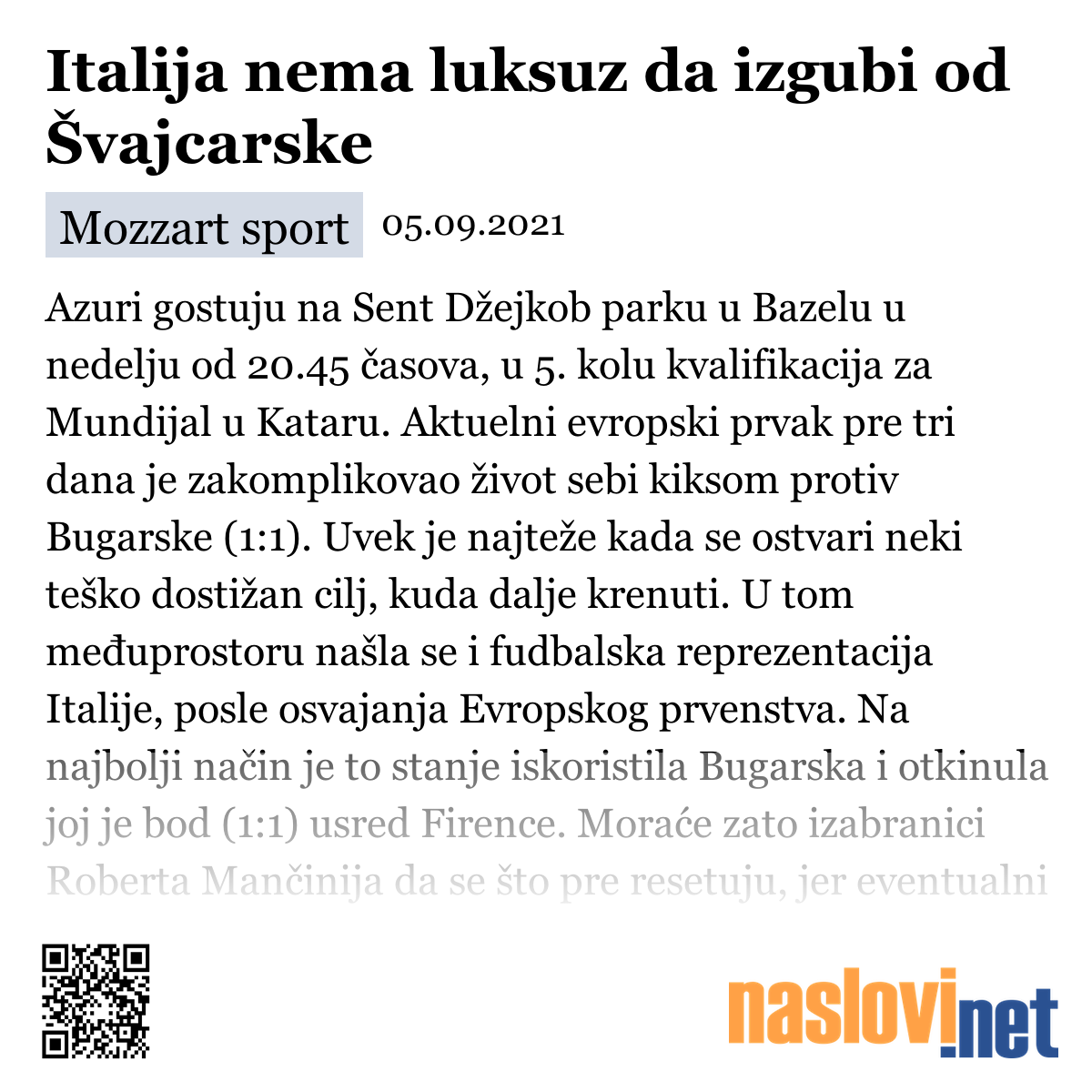 Italija nema luksuz da izgubi od Švajcarske

Mozzart sport 05.09.2021

Azuri gostuju na Sent Džejkob parku u Bazelu u nedelju od 20.45 časova, u 5. kolu kvalifikacija za Mundijal u Kataru. Aktuelni evropski prvak pre tri dana je zakomplikovao život sebi kiksom protiv Bugarske (1:1). Uvek je najteže kada se ostvari neki teško dostižan cilj, kuda dalje krenuti. U tom međuprostoru našla se i fudbalska reprezentacija Italije, posle osvajanja Evropskog prvenstva. Na najbolji način je to stanje iskoristila Bugarska i otkinula joj je bod (1:1) usred Firence. Moraće zato izabranici Roberta Mančinija da se što pre resetuju, jer eventualni

naslovi.net